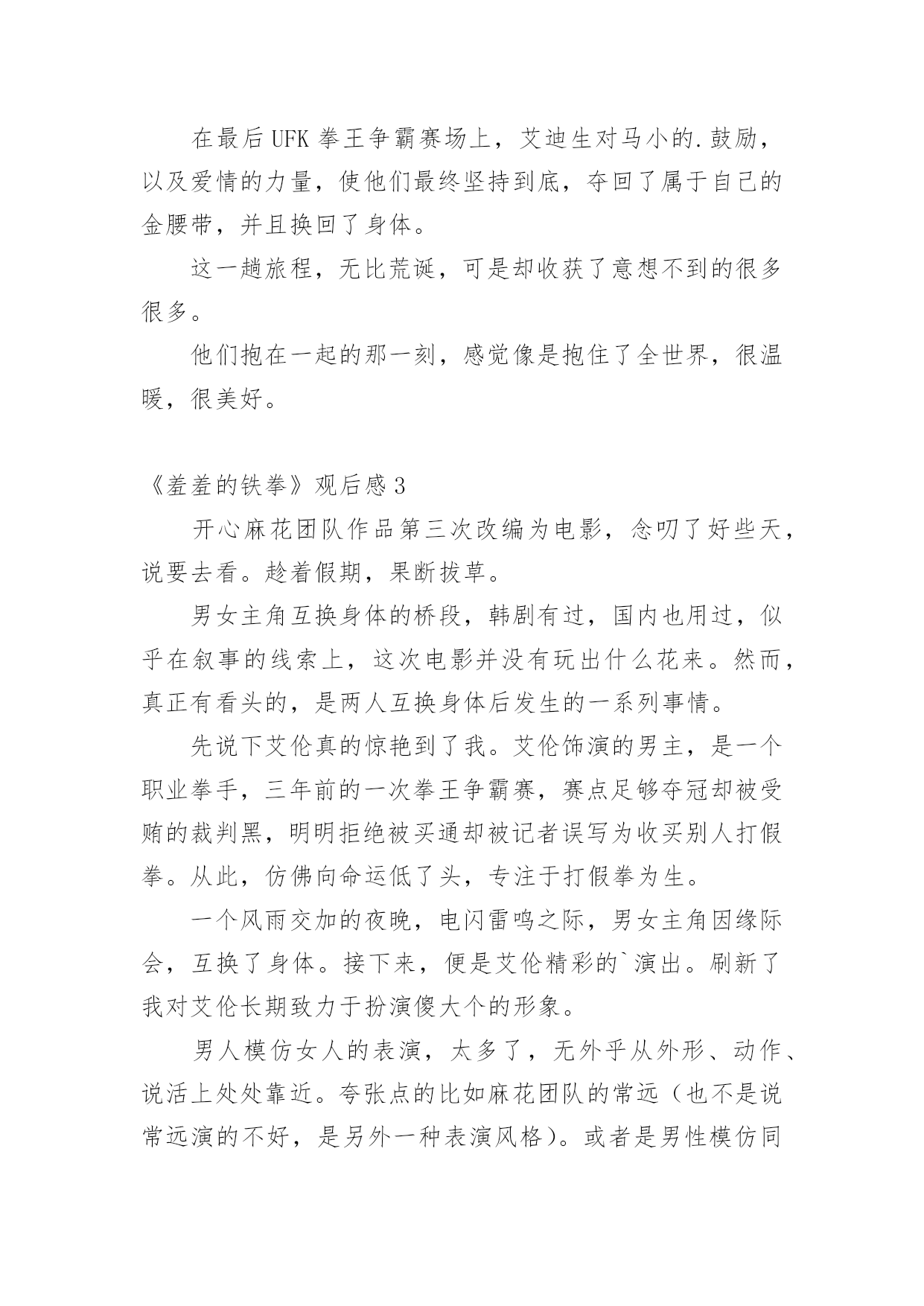 在最后UFK拳王争霸赛场上，艾迪生对马小的.鼓励，以及爱情的力量，使他们最终坚持到底，夺回了属于自己的金腰带，并且换回了身体。

这一趟旅程，无比荒诞，可是却收获了意想不到的很多很多。

他们抱在一起的那一刻，感觉像是抱住了全世界，很温暖，很美好。

《羞羞的铁拳》观后感3

开心麻花团队作品第三次改编为电影，念叨了好些天，说要去看。趁着假期，果断拔草。

男女主角互换身体的桥段，韩剧有过，国内也用过，似乎在叙事的线索上，这次电影并没有玩出什么花来。然而，真正有看头的，是两人互换身体后发生的一系列事情。

先说下艾伦真的惊艳到了我。艾伦饰演的男主，是一个职业拳手，三年前的一次拳王争霸赛，赛点足够夺冠却被受贿的裁判黑，明明拒绝被买通却被记者误写为收买别人打假拳。从此，仿佛向命运低了头，专注于打假拳为生。

一个风雨交加的夜晚，电闪雷鸣之际，男女主角因缘际会，互换了身体。接下来，便是艾伦精彩的`演出。刷新了我对艾伦长期致力于扮演傻大个的形象。

男人模仿女人的表演，太多了，无外乎从外形、动作、说活上处处靠近。夸张点的比如麻花团队的常远（也不是说常远演的不好，是另外一种表演风格）。或者是男性模仿同